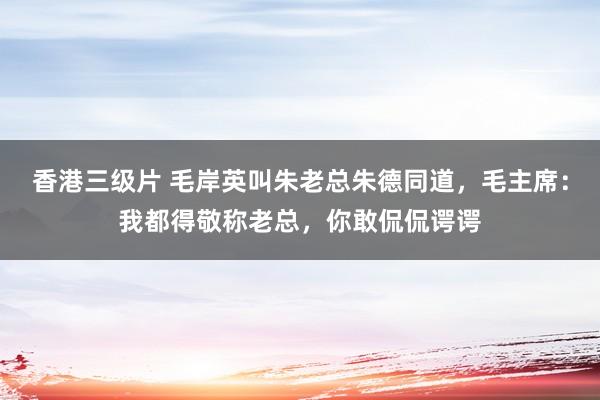 香港三级片 毛岸英叫朱老总朱德同道，毛主席：我都得敬称老总，你敢侃侃谔谔